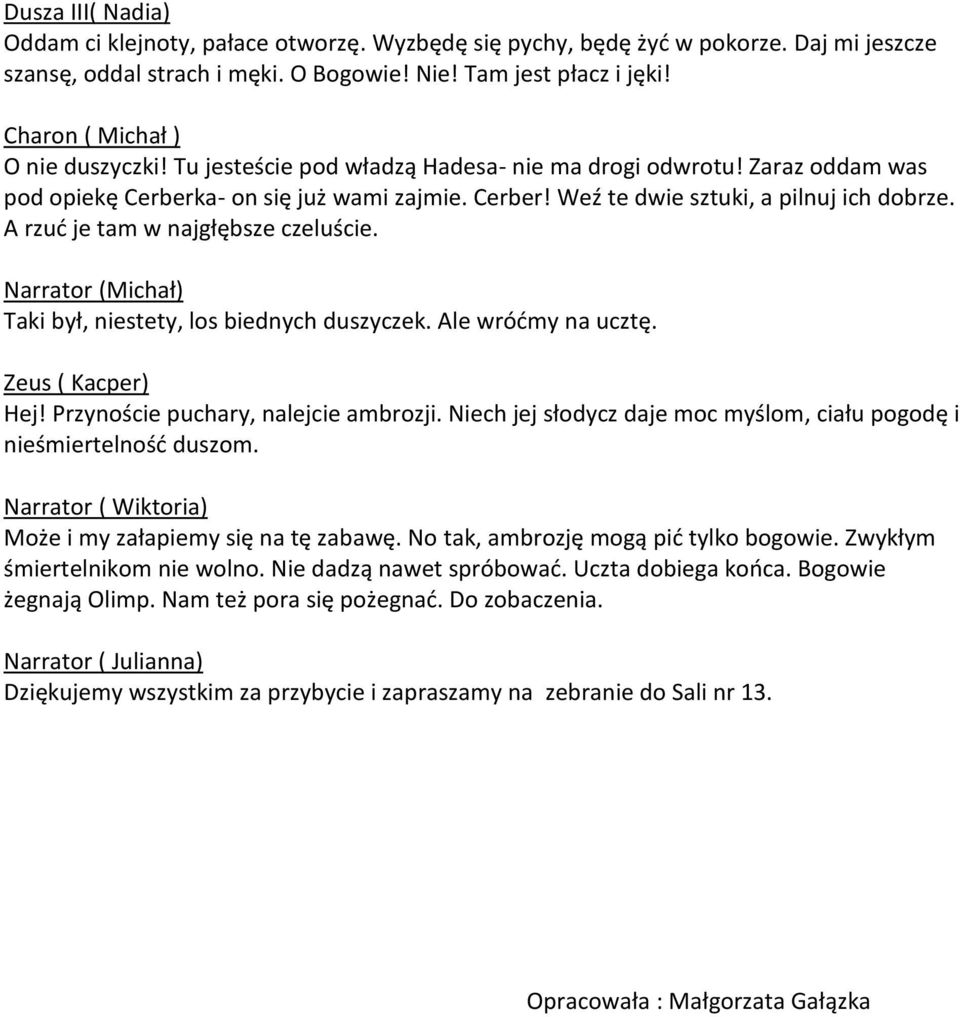 Dusza III( Nadia)
Oddam ci klejnoty, pałace otworzę. Wyzbędę się pychy, będę żyć w pokorze. Daj mi jeszcze szansę, oddal strach i męki. O Bogowie! Nie! Tam jest płacz i jęki!

Charon ( Michał )
O nie duszyczki! Tu jesteście pod władzą Hadesa- nie ma drogi odwrotu! Zaraz oddam was pod opiekę Cerberka- on się już wami zajmie. Cerber! Weź te dwie sztuki, a pilnuj ich dobrze. A rzuć je tam w najgłębsze czeluście.

Narrator (Michał)
Taki był, niestety, los biednych duszyczek. Ale wróćmy na ucztę.

Zeus ( Kacper)
Hej! Przynoście puchary, nalejcie ambrozji. Niech jej słodycz daje moc myślom, ciału pogodę i nieśmiertelność duszom.

Narrator ( Wiktoria)
Może i my załapiemy się na tę zabawę. No tak, ambrozję mogą pić tylko bogowie. Zwykłym śmiertelnikom nie wolno. Nie dadzą nawet spróbować. Uczta dobiega końca. Bogowie żegnają Olimp. Nam też pora się pożegnać. Do zobaczenia.

Narrator ( Julianna)
Dziękujemy wszystkim za przybycie i zapraszamy na zebranie do Sali nr 13.

Opracowała : Małgorzata Gałązka